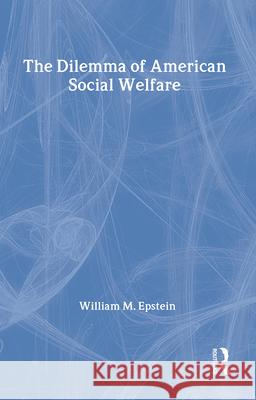 The Dilemma of American Social Welfare

William M. Epstein

Kraina Książek